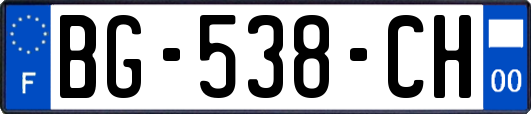 F
BG-538-CH
00